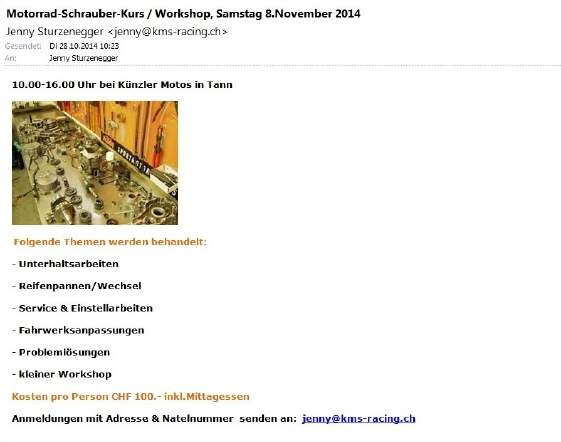 Motorrad-Schrauber-Kurs / Workshop, Samstag 8.November 2014

Jenny Sturzenegger <jenny@kms-racing.ch>

Gesendet: Di 28.10.2014 10:23

An: Jenny Sturzenegger

10.00-16.00 Uhr bei Künzler Motos in Tann

Folgende Themen werden behandelt:

- Unterhaltsarbeiten

- Reifenpannen/Wechsel

- Service & Einstellarbeiten

- Fahrwerksanpassungen

- Problemlösungen

- kleiner Workshop

Kosten pro Person CHF 100.- inkl.Mittagessen

Anmeldungen mit Adresse & Natelnummer senden an: jenny@kms-racing.ch